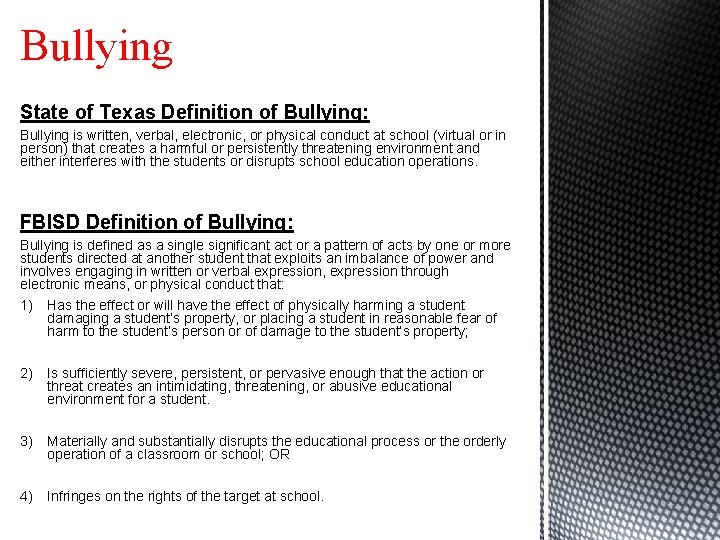 Bullying

State of Texas Definition of Bullying:

Bullying is written, verbal, electronic, or physical conduct at school (virtual or in person) that creates a harmful or persistently threatening environment and either interferes with the students or disrupts school education operations.

FBISD Definition of Bullying:

Bullying is defined as a single significant act or a pattern of acts by one or more students directed at another student that exploits an imbalance of power and involves engaging in written or verbal expression, expression through electronic means, or physical conduct that:

1) Has the effect or will have the effect of physically harming a student damaging a student's property, or placing a student in reasonable fear of harm to the student's person or of damage to the student's property;

2) Is sufficiently severe, persistent, or pervasive enough that the action or threat creates an intimidating, threatening, or abusive educational environment for a student.

3) Materially and substantially disrupts the educational process or the orderly operation of a classroom or school; OR

4) Infringes on the rights of the target at school.